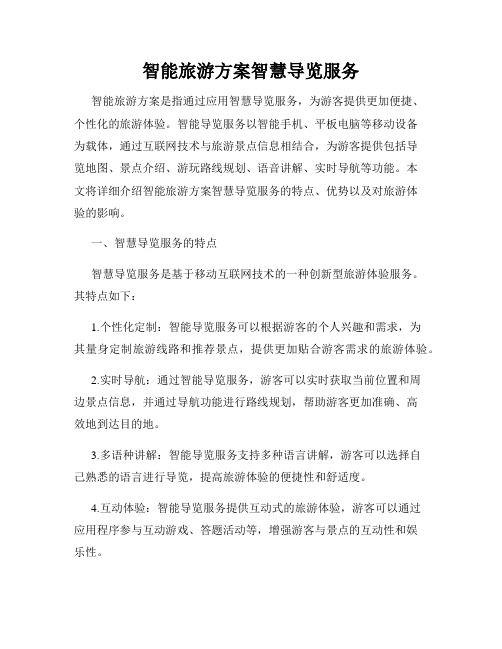 智能旅游方案智慧导览服务

智能旅游方案是指通过应用智慧导览服务，为游客提供更加便捷、个性化的旅游体验。智能导览服务以智能手机、平板电脑等移动设备为载体，通过互联网技术与旅游景点信息相结合，为游客提供包括导览地图、景点介绍、游玩路线规划、语音讲解、实时导航等功能。本文将详细介绍智能旅游方案智慧导览服务的特点、优势以及对旅游体验的影响。

一、智慧导览服务的特点

智慧导览服务是基于移动互联网技术的一种创新型旅游体验服务。其特点如下：

1.个性化定制：智能导览服务可以根据游客的个人兴趣和需求，为其量身定制旅游线路和推荐景点，提供更加贴合游客需求的旅游体验。

2.实时导航：通过智能导览服务，游客可以实时获取当前位置和周边景点信息，并通过导航功能进行路线规划，帮助游客更加准确、高效地到达目的地。

3.多语种讲解：智能导览服务支持多种语言讲解，游客可以选择自己熟悉的语言进行导览，提高旅游体验的便捷性和舒适度。

4.互动体验：智能导览服务提供互动式的旅游体验，游客可以通过应用程序参与互动游戏、答题活动等，增强游客与景点的互动性和娱乐性。